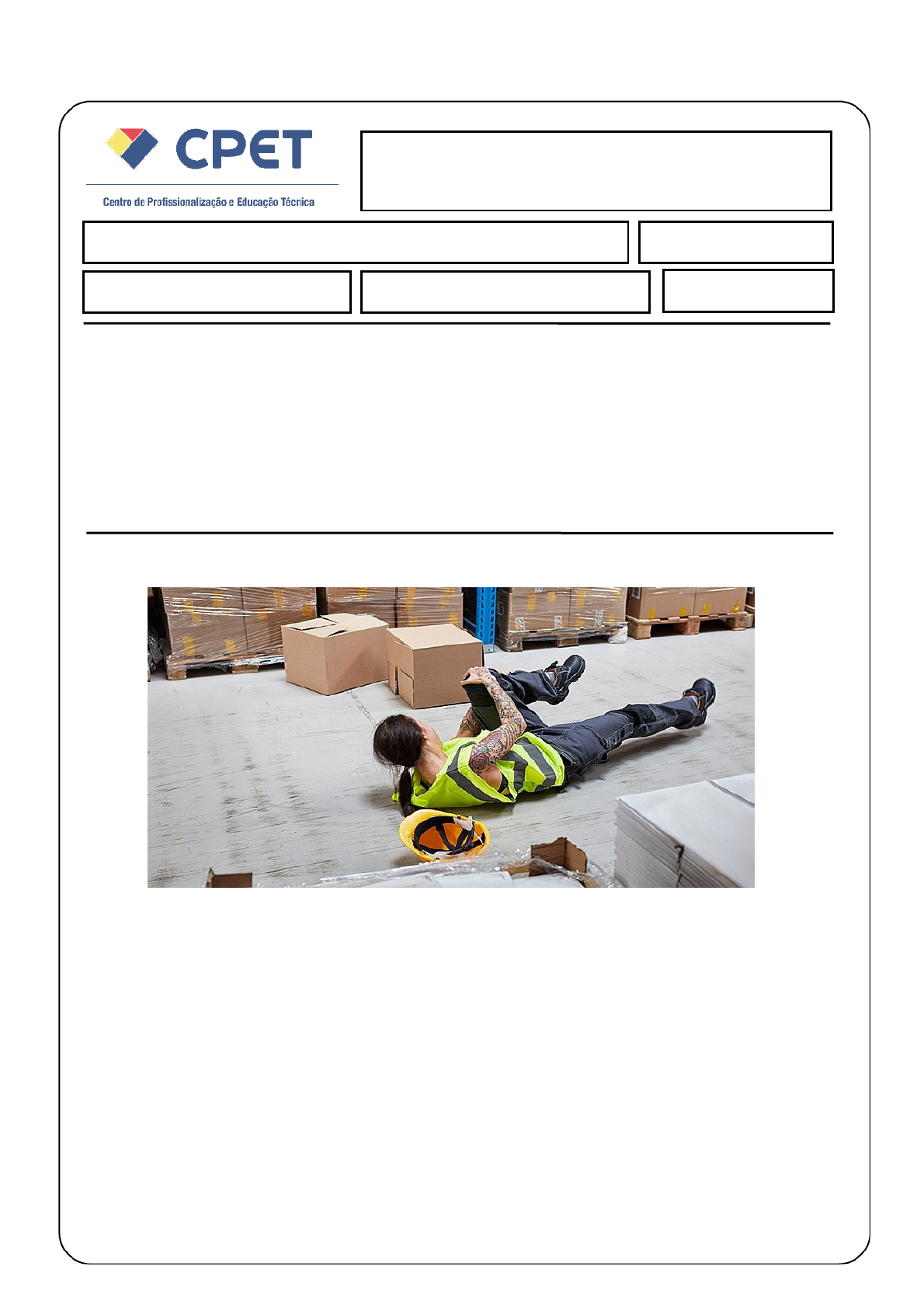 CPET

Centro de Profissionalização e Educação Técnica